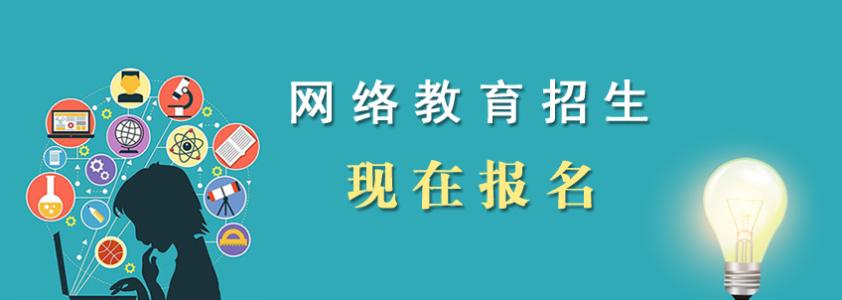 网络教育招生
现在报名